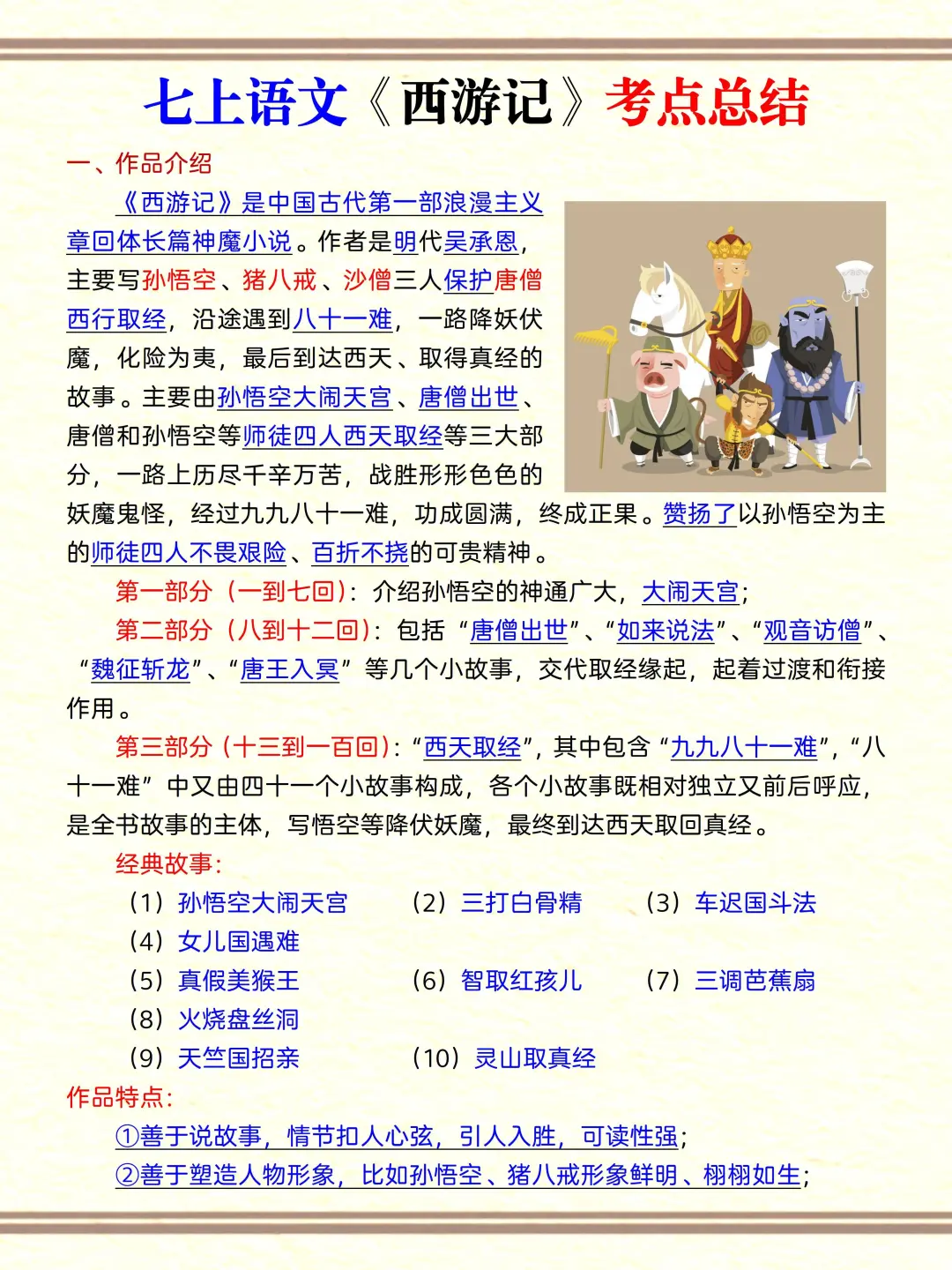 七上语文《西游记》考点总结

一、作品介绍

《西游记》是中国古代第一部浪漫主义章回体长篇神魔小说。作者是明代吴承恩，主要写孙悟空、猪八戒、沙僧三人保护唐僧西行取经，沿途遇到八十一难，一路降妖伏魔，化险为夷，最后到达西天、取得真经的故事。主要由孙悟空大闹天宫、唐僧出世、唐僧和孙悟空等师徒四人西天取经等三大部分，一路上历尽千辛万苦，战胜形形色色的妖魔鬼怪，经过九九八十一难，功成圆满，终成正果。赞扬了以孙悟空为主的师徒四人不畏艰险、百折不挠的可贵精神。

第一部分（一到七回）：介绍孙悟空的神通广大，大闹天宫；

第二部分（八到十二回）：包括“唐僧出世”、“如来说法”、“观音访僧”、“魏征斩龙”、“唐王入冥”等几个小故事，交代取经缘起，起着过渡和衔接作用。

第三部分（十三到一百回）：“西天取经”，其中包含“九九八十一难”，“八十一难”中又由四十一个小故事构成，各个小故事既相对独立又前后呼应，是全书故事的主体，写悟空等降伏妖魔，最终到达西天取回真经。

经典故事：

（1）孙悟空大闹天宫　（2）三打白骨精　（3）车迟国斗法
（4）女儿国遇难
（5）真假美猴王　（6）智取红孩儿　（7）三调芭蕉扇
（8）火烧盘丝洞
（9）天竺国招亲　（10）灵山取真经

作品特点：

①善于说故事，情节扣人心弦，引人入胜，可读性强；
②善于塑造人物形象，比如孙悟空、猪八戒形象鲜明、栩栩如生；